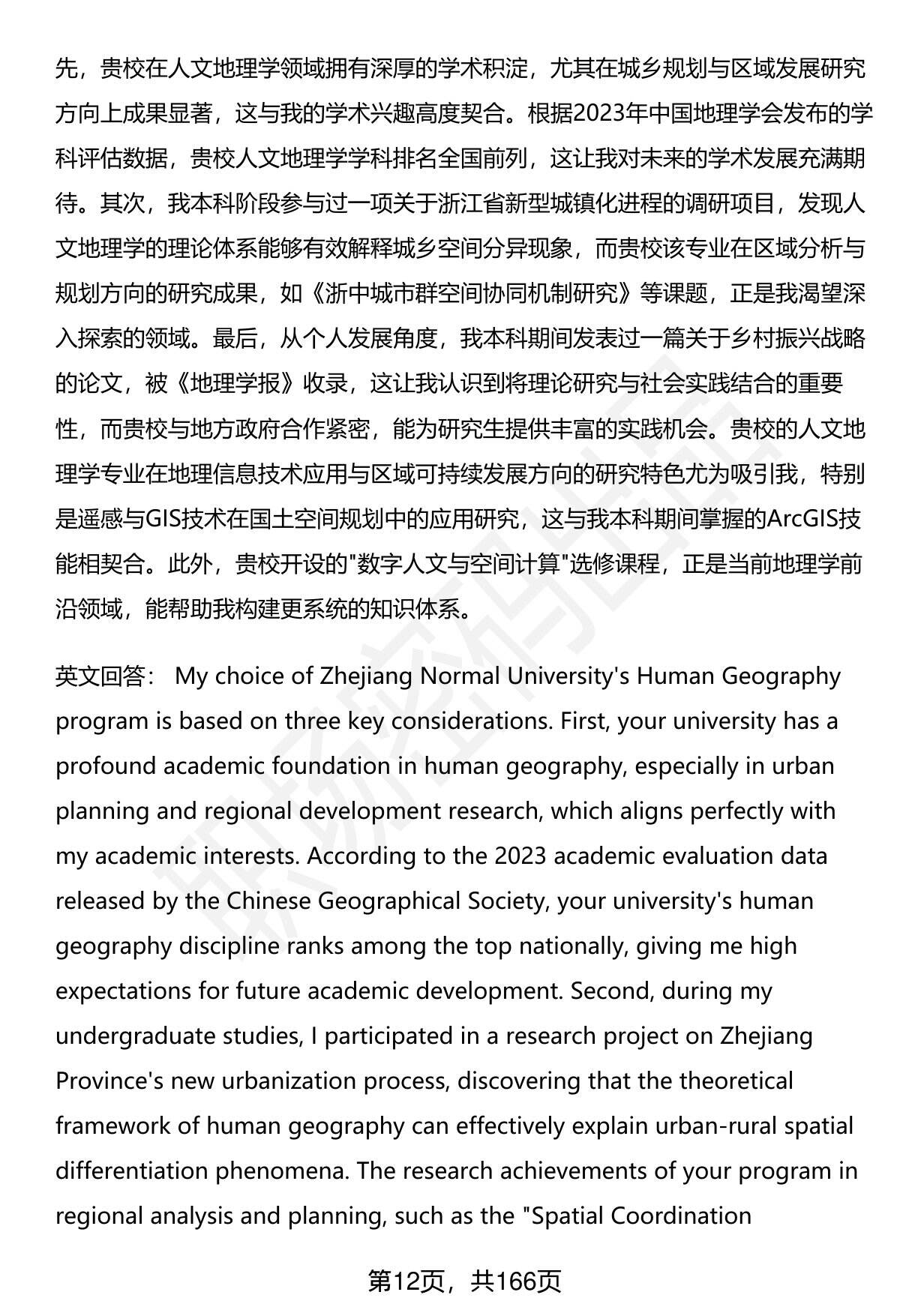 先，贵校在人文地理学领域拥有深厚的学术积淀，尤其在城乡规划与区域发展研究方向上成果显著，这与我的学术兴趣高度契合。根据2023年中国地理学会发布的学科评估数据，贵校人文地理学学科排名全国前列，这让我对未来的学术发展充满期待。其次，我本科阶段参与过一项关于浙江省新型城镇化进程的调研项目，发现人文地理学的理论体系能够有效解释城乡空间分异现象，而贵校该专业在区域分析与规划方向的研究成果，如《浙中城市群空间协同机制研究》等课题，正是我渴望深入探索的领域。最后，从个人发展角度，我本科期间发表过一篇关于乡村振兴战略的论文，被《地理学报》收录，这让我认识到将理论研究与社会实践结合的重要性，而贵校与地方政府合作紧密，能为研究生提供丰富的实践机会。贵校的人文地理学专业在地理信息技术应用与区域可持续发展方向的研究特色尤为吸引我，特别是遥感与GIS技术在国土空间规划中的应用研究，这与我本科期间掌握的ArcGIS技能相契合。此外，贵校开设的"数字人文与空间计算"选修课程，正是当前地理学前沿领域，能帮助我构建更系统的知识体系。

英文回答： My choice of Zhejiang Normal University's Human Geography program is based on three key considerations. First, your university has a profound academic foundation in human geography, especially in urban planning and regional development research, which aligns perfectly with my academic interests. According to the 2023 academic evaluation data released by the Chinese Geographical Society, your university's human geography discipline ranks among the top nationally, giving me high expectations for future academic development. Second, during my undergraduate studies, I participated in a research project on Zhejiang Province's new urbanization process, discovering that the theoretical framework of human geography can effectively explain urban-rural spatial differentiation phenomena. The research achievements of your program in regional analysis and planning, such as the "Spatial Coordination

第12页，共166页